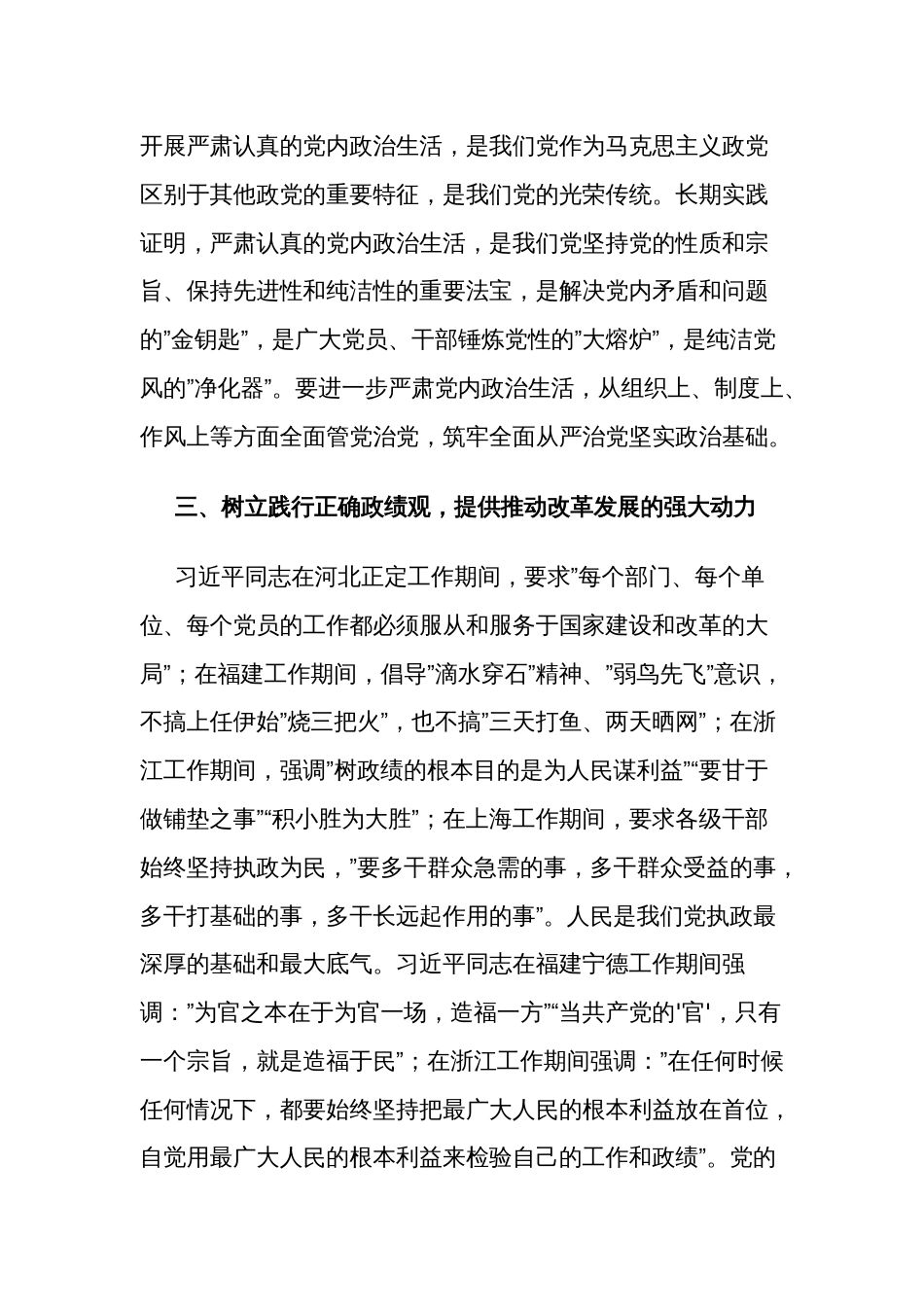 开展严肃认真的党内政治生活，是我们党作为马克思主义政党区别于其他政党的重要特征，是我们党的光荣传统。长期实践证明，严肃认真的党内政治生活，是我们党坚持党的性质和宗旨、保持先进性和纯洁性的重要法宝，是解决党内矛盾和问题的”金钥匙”，是广大党员、干部锤炼党性的”大熔炉”，是纯洁党风的”净化器”。要进一步严肃党内政治生活，从组织上、制度上、作风上等方面全面管党治党，筑牢全面从严治党坚实政治基础。

三、树立践行正确政绩观，提供推动改革发展的强大动力

习近平同志在河北正定工作期间，要求”每个部门、每个单位、每个党员的工作都必须服从和服务于国家建设和改革的大局”；在福建工作期间，倡导”滴水穿石”精神、”弱鸟先飞”意识，不搞上任伊始”烧三把火”，也不搞”三天打鱼、两天晒网”；在浙江工作期间，强调”树政绩的根本目的是为人民谋利益”“要甘于做铺垫之事”“积小胜为大胜”；在上海工作期间，要求各级干部始终坚持执政为民，”要多干群众急需的事，多干群众受益的事，多干打基础的事，多干长远起作用的事”。人民是我们党执政最深厚的基础和最大底气。习近平同志在福建宁德工作期间强调：”为官之本在于为官一场，造福一方”“当共产党的'官'，只有一个宗旨，就是造福于民”；在浙江工作期间强调：”在任何时候任何情况下，都要始终坚持把最广大人民的根本利益放在首位，自觉用最广大人民的根本利益来检验自己的工作和政绩”。党的